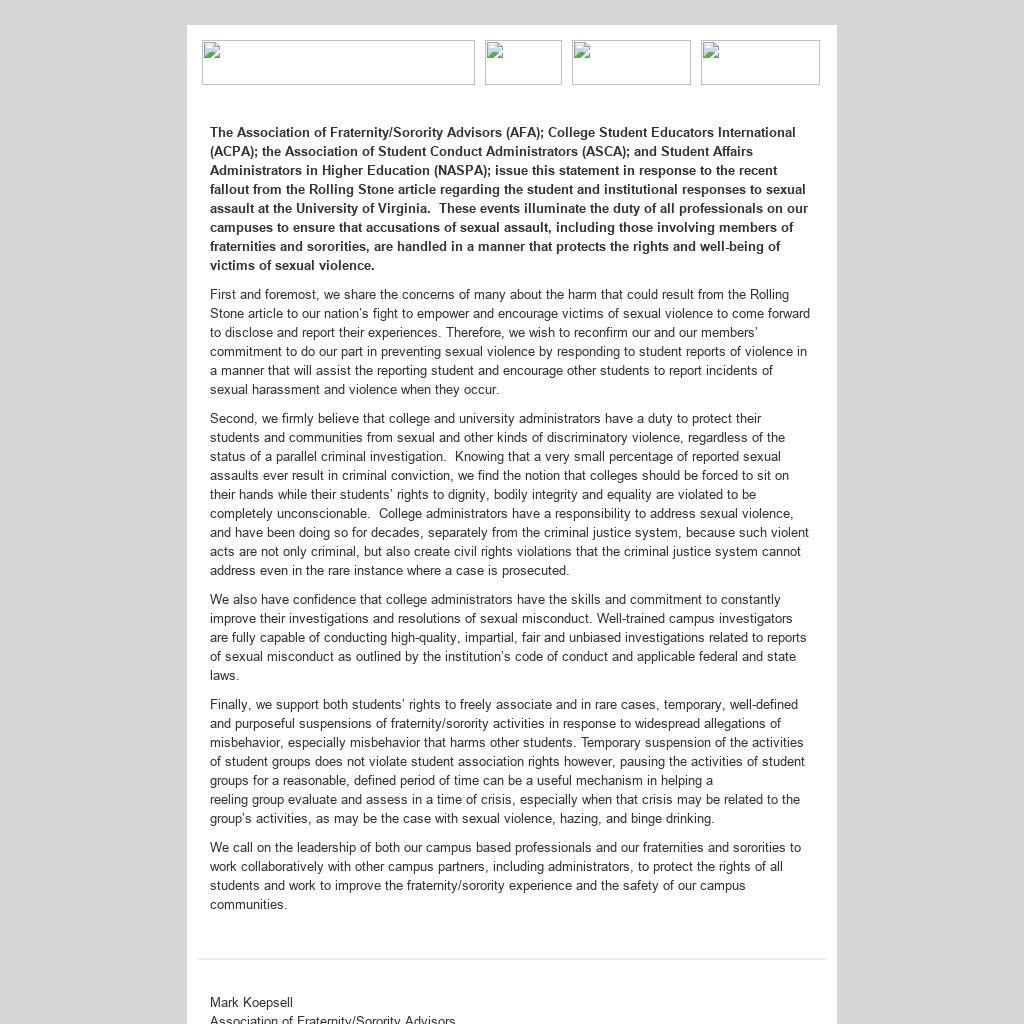 The Association of Fraternity/Sorority Advisors (AFA); College Student Educators International (ACPA); the Association of Student Conduct Administrators (ASCA); and Student Affairs Administrators in Higher Education (NASPA); issue this statement in response to the recent fallout from the Rolling Stone article regarding the student and institutional responses to sexual assault at the University of Virginia. These events illuminate the duty of all professionals on our campuses to ensure that accusations of sexual assault, including those involving members of fraternities and sororities, are handled in a manner that protects the rights and well-being of victims of sexual violence.

First and foremost, we share the concerns of many about the harm that could result from the Rolling Stone article to our nation's fight to empower and encourage victims of sexual violence to come forward to disclose and report their experiences. Therefore, we wish to reconfirm our and our members' commitment to do our part in preventing sexual violence by responding to student reports of violence in a manner that will assist the reporting student and encourage other students to report incidents of sexual harassment and violence when they occur.

Second, we firmly believe that college and university administrators have a duty to protect their students and communities from sexual and other kinds of discriminatory violence, regardless of the status of a parallel criminal investigation. Knowing that a very small percentage of reported sexual assaults ever result in criminal conviction, we find the notion that colleges should be forced to sit on their hands while their students' rights to dignity, bodily integrity and equality are violated to be completely unconscionable. College administrators have a responsibility to address sexual violence, and have been doing so for decades, separately from the criminal justice system, because such violent acts are not only criminal, but also create civil rights violations that the criminal justice system cannot address even in the rare instance where a case is prosecuted.

We also have confidence that college administrators have the skills and commitment to constantly improve their investigations and resolutions of sexual misconduct. Well-trained campus investigators are fully capable of conducting high-quality, impartial, fair and unbiased investigations related to reports of sexual misconduct as outlined by the institution's code of conduct and applicable federal and state laws.

Finally, we support both students' rights to freely associate and in rare cases, temporary, well-defined and purposeful suspensions of fraternity/sorority activities in response to widespread allegations of misbehavior, especially misbehavior that harms other students. Temporary suspension of the activities of student groups does not violate student association rights however, pausing the activities of student groups for a reasonable, defined period of time can be a useful mechanism in helping a reeling group evaluate and assess in a time of crisis, especially when that crisis may be related to the group's activities, as may be the case with sexual violence, hazing, and binge drinking.

We call on the leadership of both our campus based professionals and our fraternities and sororities to work collaboratively with other campus partners, including administrators, to protect the rights of all students and work to improve the fraternity/sorority experience and the safety of our campus communities.

Mark Koepsell
Association of Fraternity/Sorority Advisors